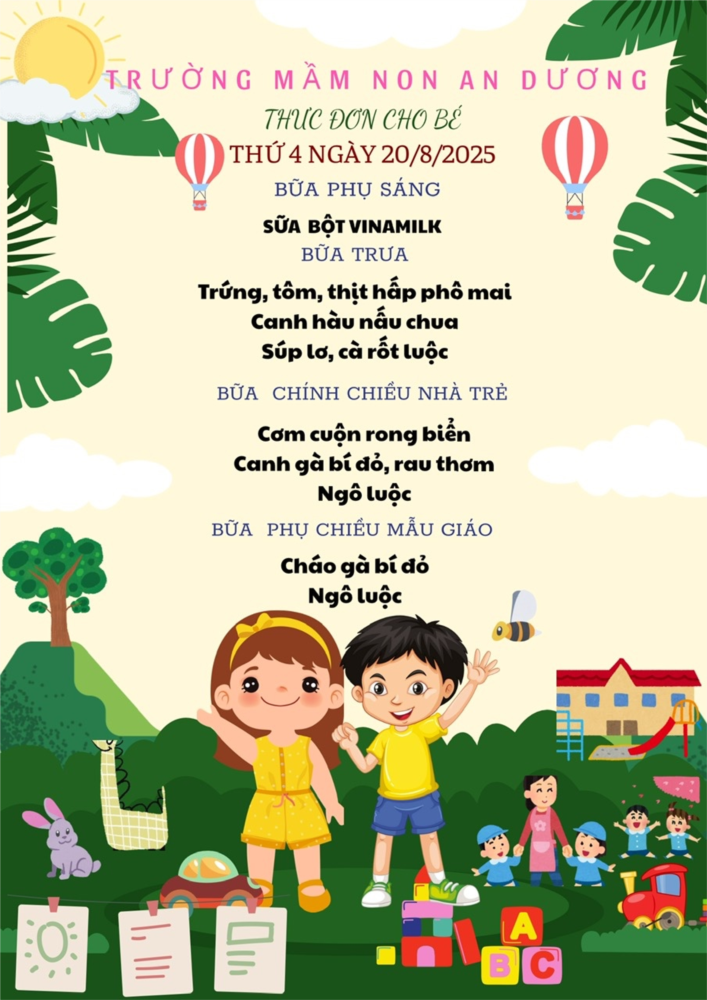 TRƯỜNG MẦM NON AN DƯƠNG

THỰC ĐƠN CHO BÉ

THỨ 4 NGÀY 20/8/2025

BỮA PHỤ SÁNG

SỮA BỘT VINAMILK

BỮA TRƯA

Trứng, tôm, thịt hấp phô mai
Canh hàu nấu chua
Súp lơ, cà rốt luộc

BỮA CHÍNH CHIỀU NHÀ TRẺ

Cơm cuộn rong biển
Canh gà bí đỏ, rau thơm
Ngô luộc

BỮA PHỤ CHIỀU MẪU GIÁO

Cháo gà bí đỏ
Ngô luộc

A
B C